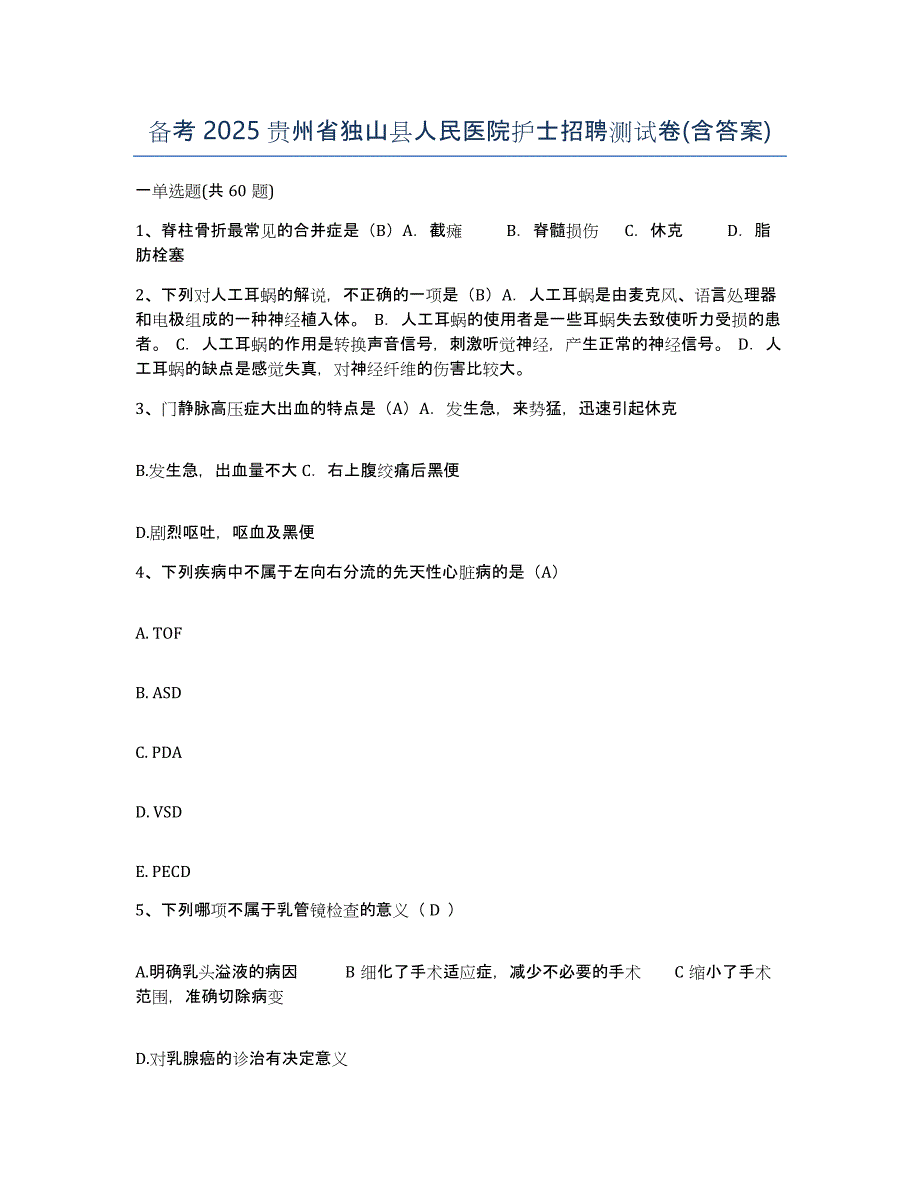 备考 2025 贵州省独山县人民医院护士招聘测试卷(含答案)

一单选题(共 60 题)

1、脊柱骨折最常见的合并症是（B）A. 截瘫　　B. 脊髓损伤　　C. 休克　　D. 脂肪栓塞

2、下列对人工耳蜗的解说，不正确的一项是（B）A. 人工耳蜗是由麦克风、语言处理器和电极组成的一种神经植入体。 B. 人工耳蜗的使用者是一些耳蜗失去致使听力受损的患者。 C. 人工耳蜗的作用是转换声音信号，刺激听觉神经，产生正常的神经信号。 D. 人工耳蜗的缺点是感觉失真，对神经纤维的伤害比较大。

3、门静脉高压症大出血的特点是（A）A. 发生急，来势猛，迅速引起休克

B.发生急，出血量不大 C. 右上腹绞痛后黑便

D.剧烈呕吐，呕血及黑便

4、下列疾病中不属于左向右分流的先天性心脏病的是（A）

A. TOF

B. ASD

C. PDA

D. VSD

E. PECD

5、下列哪项不属于乳管镜检查的意义（ D ）

A.明确乳头溢液的病因　　B 细化了手术适应症，减少不必要的手术　　C 缩小了手术范围，准确切除病变

D.对乳腺癌的诊治有决定意义